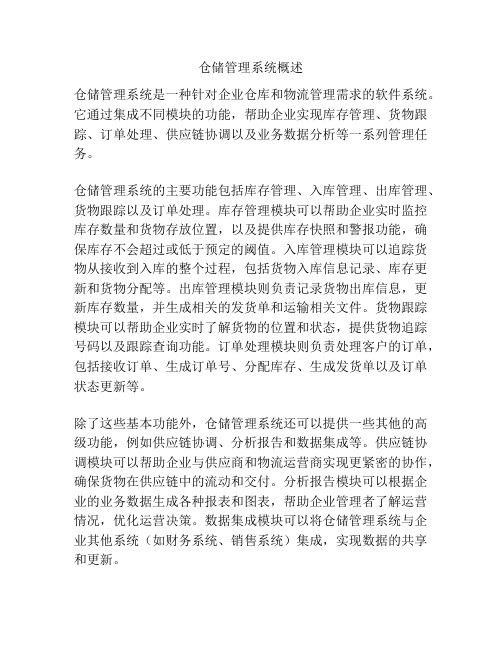 仓储管理系统概述

仓储管理系统是一种针对企业仓库和物流管理需求的软件系统。它通过集成不同模块的功能，帮助企业实现库存管理、货物跟踪、订单处理、供应链协调以及业务数据分析等一系列管理任务。

仓储管理系统的主要功能包括库存管理、入库管理、出库管理、货物跟踪以及订单处理。库存管理模块可以帮助企业实时监控库存数量和货物存放位置，以及提供库存快照和警报功能，确保库存不会超过或低于预定的阈值。入库管理模块可以追踪货物从接收到入库的整个过程，包括货物入库信息记录、库存更新和货物分配等。出库管理模块则负责记录货物出库信息，更新库存数量，并生成相关的发货单和运输相关文件。货物跟踪模块可以帮助企业实时了解货物的位置和状态，提供货物追踪号码以及跟踪查询功能。订单处理模块则负责处理客户的订单，包括接收订单、生成订单号、分配库存、生成发货单以及订单状态更新等。

除了这些基本功能外，仓储管理系统还可以提供一些其他的高级功能，例如供应链协调、分析报告和数据集成等。供应链协调模块可以帮助企业与供应商和物流运营商实现更紧密的协作，确保货物在供应链中的流动和交付。分析报告模块可以根据企业的业务数据生成各种报表和图表，帮助企业管理者了解运营情况，优化运营决策。数据集成模块可以将仓储管理系统与企业其他系统（如财务系统、销售系统）集成，实现数据的共享和更新。